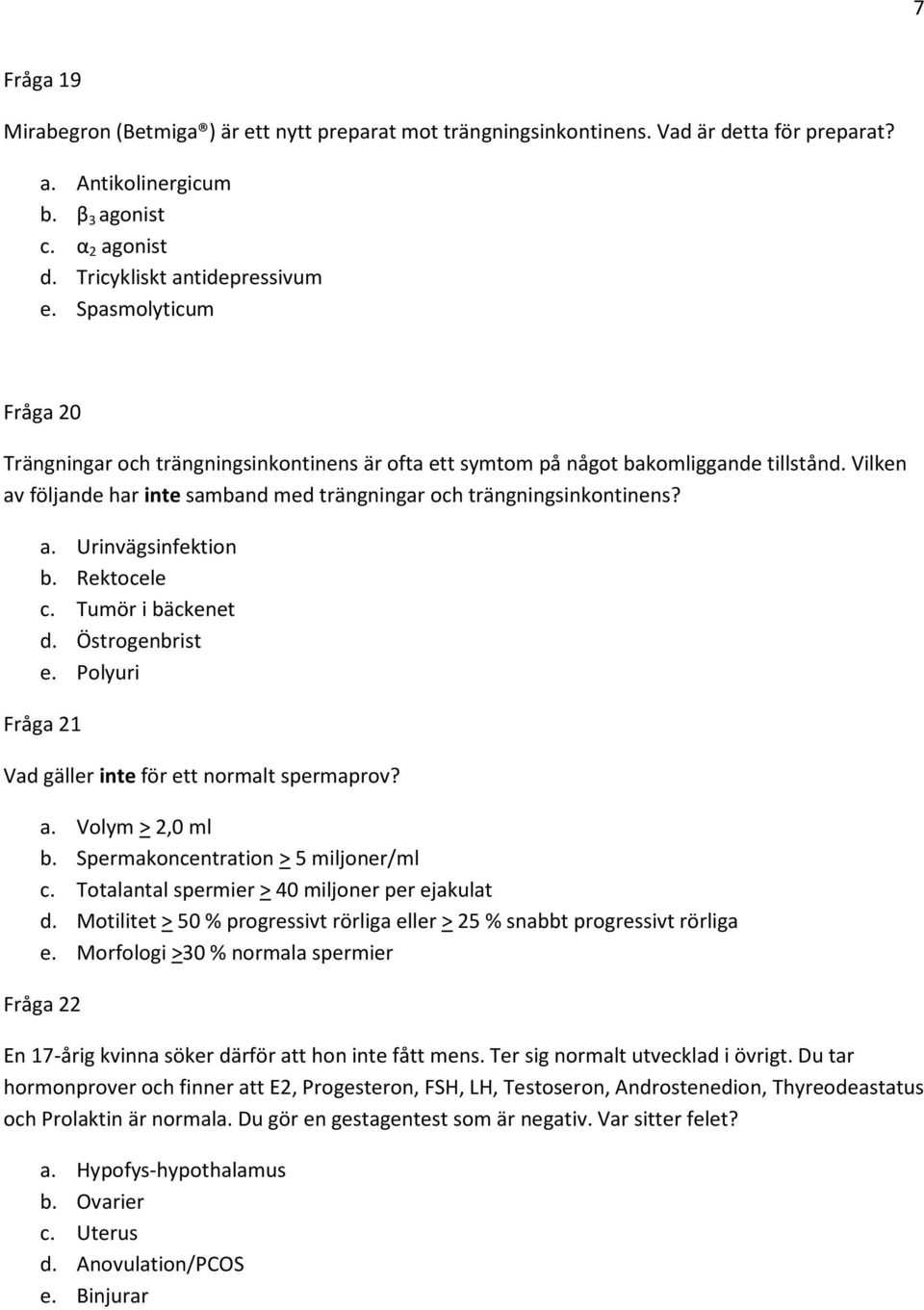 7

Fråga 19

Mirabegron (Betmiga®) är ett nytt preparat mot trängningsinkontinens. Vad är detta för preparat?

a. Antikolinergicum
b. $\beta_3$ agonist
c. $\alpha_2$ agonist
d. Tricykliskt antidepressivum
e. Spasmolyticum

Fråga 20

Trängningar och trängningsinkontinens är ofta ett symtom på något bakomliggande tillstånd. Vilken av följande har inte samband med trängningar och trängningsinkontinens?

a. Urinvägsinfektion
b. Rektocele
c. Tumör i bäckenet
d. Östrogenbrist
e. Polyuri

Fråga 21

Vad gäller inte för ett normalt spermaprov?

a. Volym $\geq$ 2,0 ml
b. Spermakoncentration $\geq$ 5 miljoner/ml
c. Totalantal spermier $\geq$ 40 miljoner per ejakulat
d. Motilitet $\geq$ 50 % progressivt rörliga eller $\geq$ 25 % snabbt progressivt rörliga
e. Morfologi $\geq$30 % normala spermier

Fråga 22

En 17-årig kvinna söker därför att hon inte fått mens. Ter sig normalt utvecklad i övrigt. Du tar hormonprover och finner att E2, Progesteron, FSH, LH, Testoseron, Androstenedion, Thyreodeastatus och Prolaktin är normala. Du gör en gestagentest som är negativ. Var sitter felet?

a. Hypofys-hypothalamus
b. Ovarier
c. Uterus
d. Anovulation/PCOS
e. Binjurar